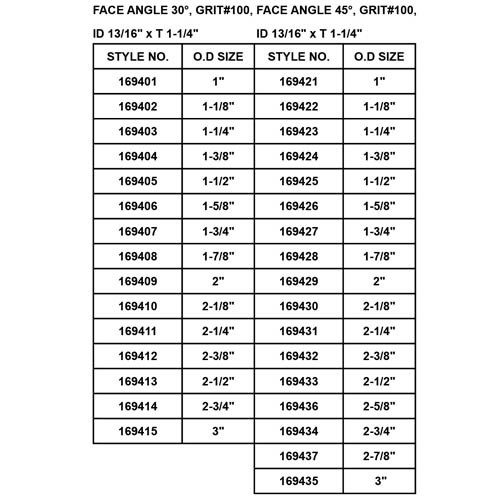 FACE ANGLE 30°, GRIT#100, ID 13/16" x T 1-1/4"

| STYLE NO. | O.D SIZE |
|---|---|
| 169401 | 1" |
| 169402 | 1-1/8" |
| 169403 | 1-1/4" |
| 169404 | 1-3/8" |
| 169405 | 1-1/2" |
| 169406 | 1-5/8" |
| 169407 | 1-3/4" |
| 169408 | 1-7/8" |
| 169409 | 2" |
| 169410 | 2-1/8" |
| 169411 | 2-1/4" |
| 169412 | 2-3/8" |
| 169413 | 2-1/2" |
| 169414 | 2-3/4" |
| 169415 | 3" |

FACE ANGLE 45°, GRIT#100, ID 13/16" x T 1-1/4"

| STYLE NO. | O.D SIZE |
|---|---|
| 169421 | 1" |
| 169422 | 1-1/8" |
| 169423 | 1-1/4" |
| 169424 | 1-3/8" |
| 169425 | 1-1/2" |
| 169426 | 1-5/8" |
| 169427 | 1-3/4" |
| 169428 | 1-7/8" |
| 169429 | 2" |
| 169430 | 2-1/8" |
| 169431 | 2-1/4" |
| 169432 | 2-3/8" |
| 169433 | 2-1/2" |
| 169436 | 2-5/8" |
| 169434 | 2-3/4" |
| 169437 | 2-7/8" |
| 169435 | 3" |